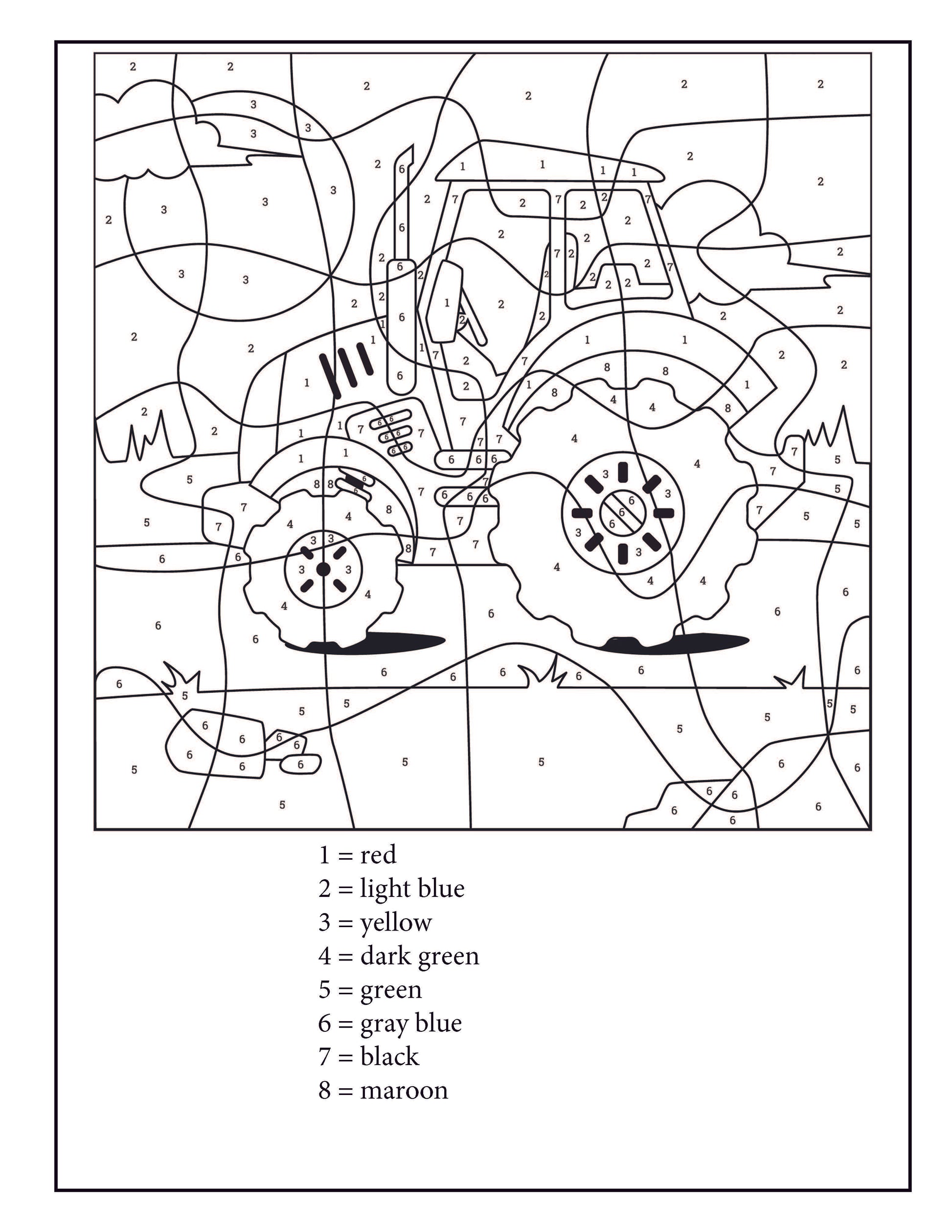 1 = red
2 = light blue
3 = yellow
4 = dark green
5 = green
6 = gray blue
7 = black
8 = maroon